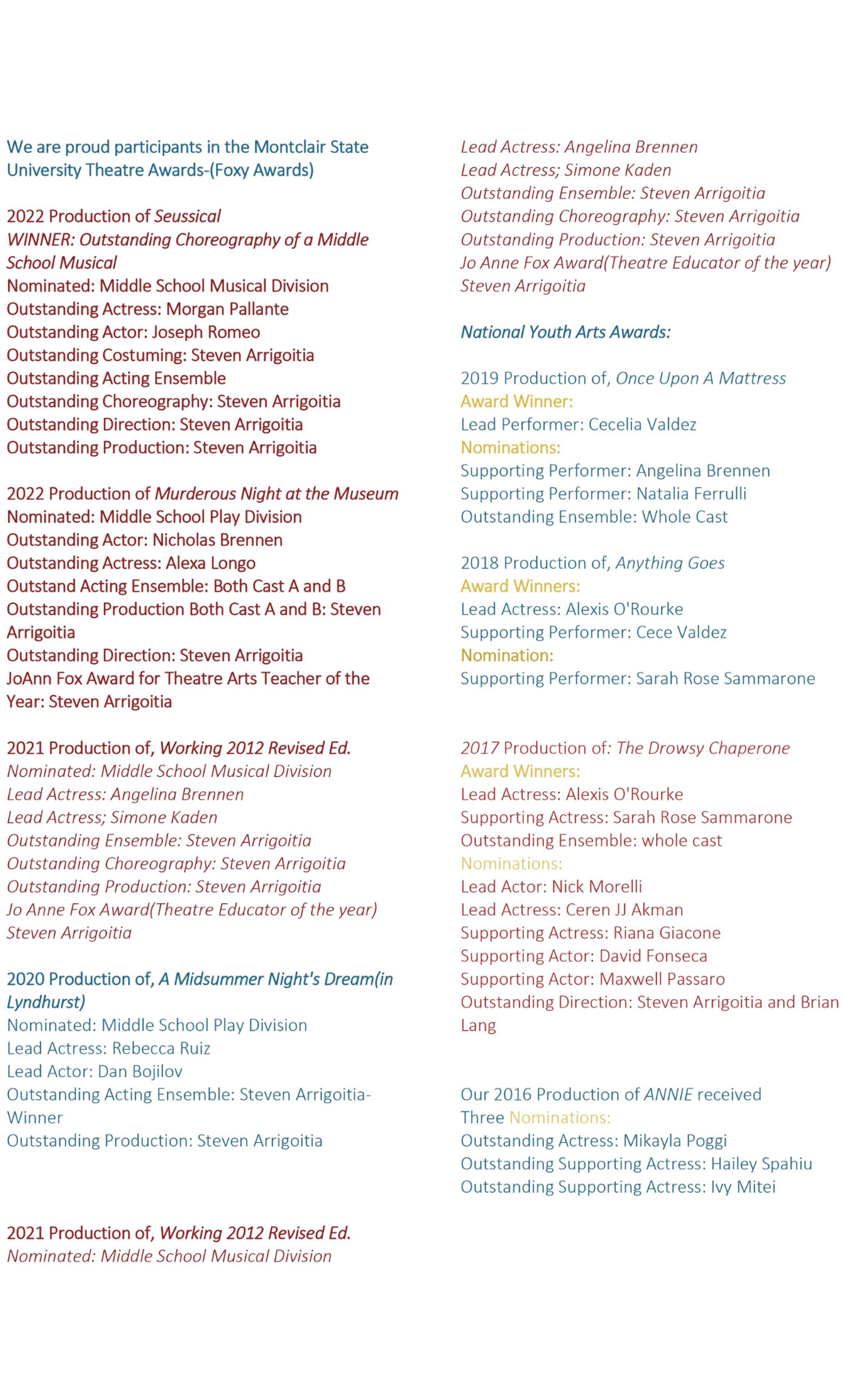 We are proud participants in the Montclair State University Theatre Awards-(Foxy Awards)

2022 Production of Seussical
WINNER: Outstanding Choreography of a Middle School Musical
Nominated: Middle School Musical Division
Outstanding Actress: Morgan Pallante
Outstanding Actor: Joseph Romeo
Outstanding Costuming: Steven Arrigoitia
Outstanding Acting Ensemble
Outstanding Choreography: Steven Arrigoitia
Outstanding Direction: Steven Arrigoitia
Outstanding Production: Steven Arrigoitia

2022 Production of Murderous Night at the Museum
Nominated: Middle School Play Division
Outstanding Actor: Nicholas Brennen
Outstanding Actress: Alexa Longo
Outstand Acting Ensemble: Both Cast A and B
Outstanding Production Both Cast A and B: Steven Arrigoitia
Outstanding Direction: Steven Arrigoitia
JoAnn Fox Award for Theatre Arts Teacher of the Year: Steven Arrigoitia

2021 Production of, Working 2012 Revised Ed.
Nominated: Middle School Musical Division
Lead Actress: Angelina Brennen
Lead Actress; Simone Kaden
Outstanding Ensemble: Steven Arrigoitia
Outstanding Choreography: Steven Arrigoitia
Outstanding Production: Steven Arrigoitia
Jo Anne Fox Award(Theatre Educator of the year)
Steven Arrigoitia

2020 Production of, A Midsummer Night's Dream(in Lyndhurst)
Nominated: Middle School Play Division
Lead Actress: Rebecca Ruiz
Lead Actor: Dan Bojilov
Outstanding Acting Ensemble: Steven Arrigoitia-Winner
Outstanding Production: Steven Arrigoitia

2021 Production of, Working 2012 Revised Ed.
Nominated: Middle School Musical Division

Lead Actress: Angelina Brennen
Lead Actress; Simone Kaden
Outstanding Ensemble: Steven Arrigoitia
Outstanding Choreography: Steven Arrigoitia
Outstanding Production: Steven Arrigoitia
Jo Anne Fox Award(Theatre Educator of the year)
Steven Arrigoitia

National Youth Arts Awards:

2019 Production of, Once Upon A Mattress
Award Winner:
Lead Performer: Cecelia Valdez
Nominations:
Supporting Performer: Angelina Brennen
Supporting Performer: Natalia Ferrulli
Outstanding Ensemble: Whole Cast

2018 Production of, Anything Goes
Award Winners:
Lead Actress: Alexis O'Rourke
Supporting Performer: Cece Valdez
Nomination:
Supporting Performer: Sarah Rose Sammarone

2017 Production of: The Drowsy Chaperone
Award Winners:
Lead Actress: Alexis O'Rourke
Supporting Actress: Sarah Rose Sammarone
Outstanding Ensemble: whole cast
Nominations:
Lead Actor: Nick Morelli
Lead Actress: Ceren JJ Akman
Supporting Actress: Riana Giacone
Supporting Actor: David Fonseca
Supporting Actor: Maxwell Passaro
Outstanding Direction: Steven Arrigoitia and Brian Lang

Our 2016 Production of ANNIE received Three Nominations:
Outstanding Actress: Mikayla Poggi
Outstanding Supporting Actress: Hailey Spahiu
Outstanding Supporting Actress: Ivy Mitei